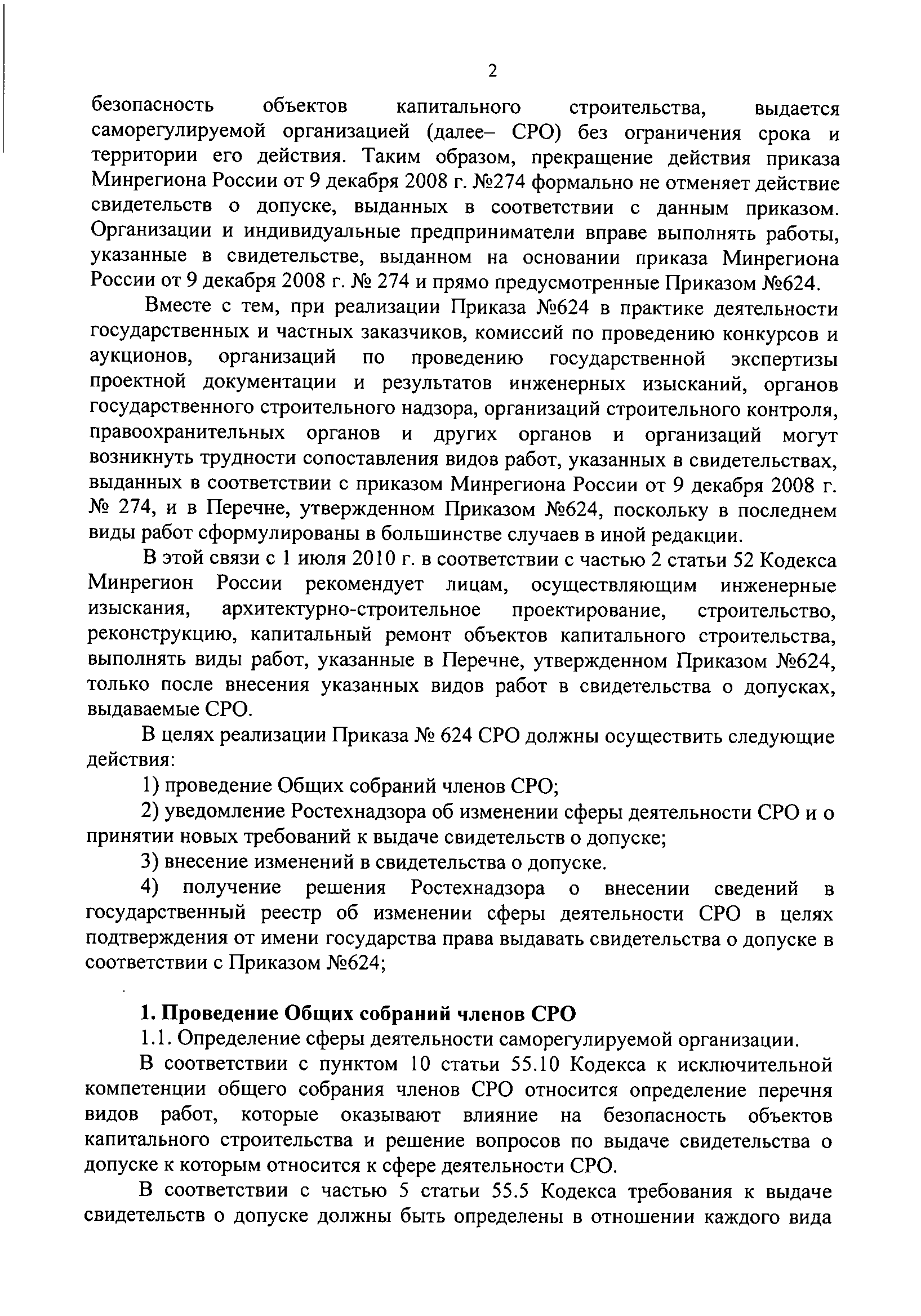 2

безопасность объектов капитального строительства, выдается саморегулируемой организацией (далее– СРО) без ограничения срока и территории его действия. Таким образом, прекращение действия приказа Минрегиона России от 9 декабря 2008 г. №274 формально не отменяет действие свидетельств о допуске, выданных в соответствии с данным приказом. Организации и индивидуальные предприниматели вправе выполнять работы, указанные в свидетельстве, выданном на основании приказа Минрегиона России от 9 декабря 2008 г. № 274 и прямо предусмотренные Приказом №624.

Вместе с тем, при реализации Приказа №624 в практике деятельности государственных и частных заказчиков, комиссий по проведению конкурсов и аукционов, организаций по проведению государственной экспертизы проектной документации и результатов инженерных изысканий, органов государственного строительного надзора, организаций строительного контроля, правоохранительных органов и других органов и организаций могут возникнуть трудности сопоставления видов работ, указанных в свидетельствах, выданных в соответствии с приказом Минрегиона России от 9 декабря 2008 г. № 274, и в Перечне, утвержденном Приказом №624, поскольку в последнем виды работ сформулированы в большинстве случаев в иной редакции.

В этой связи с 1 июля 2010 г. в соответствии с частью 2 статьи 52 Кодекса Минрегион России рекомендует лицам, осуществляющим инженерные изыскания, архитектурно-строительное проектирование, строительство, реконструкцию, капитальный ремонт объектов капитального строительства, выполнять виды работ, указанные в Перечне, утвержденном Приказом №624, только после внесения указанных видов работ в свидетельства о допусках, выдаваемые СРО.

В целях реализации Приказа № 624 СРО должны осуществить следующие действия:

1) проведение Общих собраний членов СРО;

2) уведомление Ростехнадзора об изменении сферы деятельности СРО и о принятии новых требований к выдаче свидетельств о допуске;

3) внесение изменений в свидетельства о допуске.

4) получение решения Ростехнадзора о внесении сведений в государственный реестр об изменении сферы деятельности СРО в целях подтверждения от имени государства права выдавать свидетельства о допуске в соответствии с Приказом №624;

1. Проведение Общих собраний членов СРО

1.1. Определение сферы деятельности саморегулируемой организации.

В соответствии с пунктом 10 статьи 55.10 Кодекса к исключительной компетенции общего собрания членов СРО относится определение перечня видов работ, которые оказывают влияние на безопасность объектов капитального строительства и решение вопросов по выдаче свидетельства о допуске к которым относится к сфере деятельности СРО.

В соответствии с частью 5 статьи 55.5 Кодекса требования к выдаче свидетельств о допуске должны быть определены в отношении каждого вида